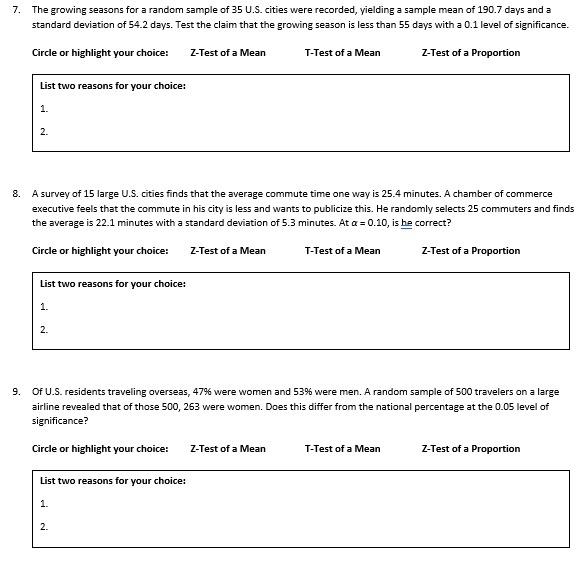 7. The growing seasons for a random sample of 35 U.S. cities were recorded, yielding a sample mean of 190.7 days and a standard deviation of 54.2 days. Test the claim that the growing season is less than 55 days with a 0.1 level of significance.

Circle or highlight your choice: Z-Test of a Mean T-Test of a Mean Z-Test of a Proportion

List two reasons for your choice:
1.
2.

8. A survey of 15 large U.S. cities finds that the average commute time one way is 25.4 minutes. A chamber of commerce executive feels that the commute in his city is less and wants to publicize this. He randomly selects 25 commuters and finds the average is 22.1 minutes with a standard deviation of 5.3 minutes. At $\alpha = 0.10$, is he correct?

Circle or highlight your choice: Z-Test of a Mean T-Test of a Mean Z-Test of a Proportion

List two reasons for your choice:
1.
2.

9. Of U.S. residents traveling overseas, 47% were women and 53% were men. A random sample of 500 travelers on a large airline revealed that of those 500, 263 were women. Does this differ from the national percentage at the 0.05 level of significance?

Circle or highlight your choice: Z-Test of a Mean T-Test of a Mean Z-Test of a Proportion

List two reasons for your choice:
1.
2.